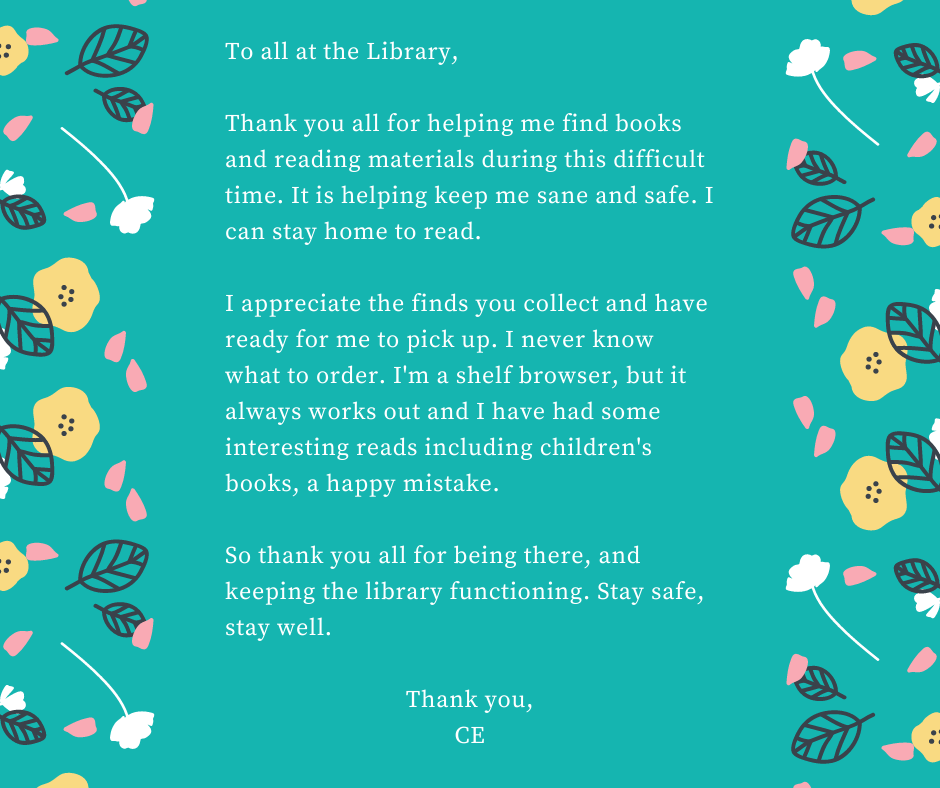 To all at the Library,

Thank you all for helping me find books and reading materials during this difficult time. It is helping keep me sane and safe. I can stay home to read.

I appreciate the finds you collect and have ready for me to pick up. I never know what to order. I'm a shelf browser, but it always works out and I have had some interesting reads including children's books, a happy mistake.

So thank you all for being there, and keeping the library functioning. Stay safe, stay well.

Thank you,
CE